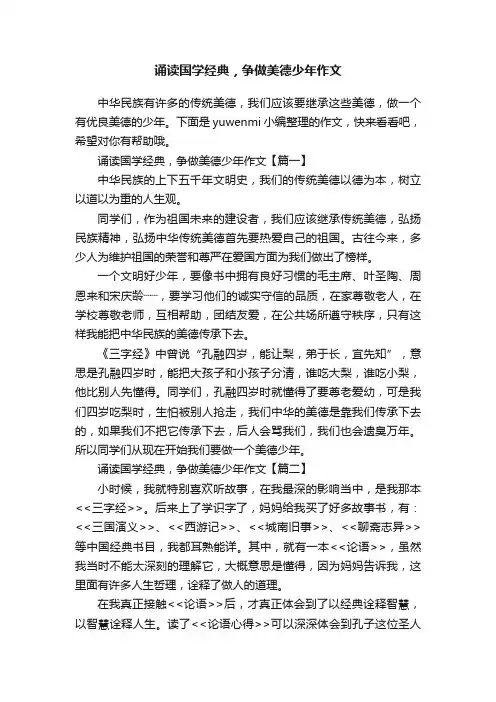 诵读国学经典，争做美德少年作文

中华民族有许多的传统美德，我们应该要继承这些美德，做一个有优良美德的少年。下面是 yuwenmi 小编整理的作文，快来看看吧，希望对你有帮助哦。

诵读国学经典，争做美德少年作文【篇一】

中华民族的上下五千年文明史，我们的传统美德以德为本，树立以道以为重的人生观。

同学们，作为祖国未来的建设者，我们应该继承传统美德，弘扬民族精神，弘扬中华传统美德首先要热爱自己的祖国。古往今来，多少人为维护祖国的荣誉和尊严在爱国方面为我们做出了榜样。

一个文明好少年，要像书中拥有良好习惯的毛主席、叶圣陶、周恩来和宋庆龄……，要学习他们的诚实守信的品质，在家尊敬老人，在学校尊敬老师，互相帮助，团结友爱，在公共场所遵守秩序，只有这样我能把中华民族的美德传承下去。

《三字经》中曾说“孔融四岁，能让梨，弟于长，宜先知”，意思是孔融四岁时，能把大孩子和小孩子分清，谁吃大梨，谁吃小梨，他比别人先懂得。同学们，孔融四岁时就懂得了要尊老爱幼，可是我们四岁吃梨时，生怕被别人抢走，我们中华的美德是靠我们传承下去的，如果我们不把它传承下去，后人会骂我们，我们也会遗臭万年。所以同学们从现在开始我们要做一个美德少年。

诵读国学经典，争做美德少年作文【篇二】

小时候，我就特别喜欢听故事，在我最深的影响当中，是我那本<<三字经>>。后来上了学识字了，妈妈给我买了好多故事书，有：<<三国演义>>、<<西游记>>、<<城南旧事>>、<<聊斋志异>>等中国经典书目，我都耳熟能详。其中，就有一本<<论语>>，虽然我当时不能太深刻的理解它，大概意思是懂得，因为妈妈告诉我，这里面有许多人生哲理，诠释了做人的道理。

在我真正接触<<论语>>后，才真正体会到了以经典诠释智慧，以智慧诠释人生。读了<<论语心得>>可以深深体会到孔子这位圣人